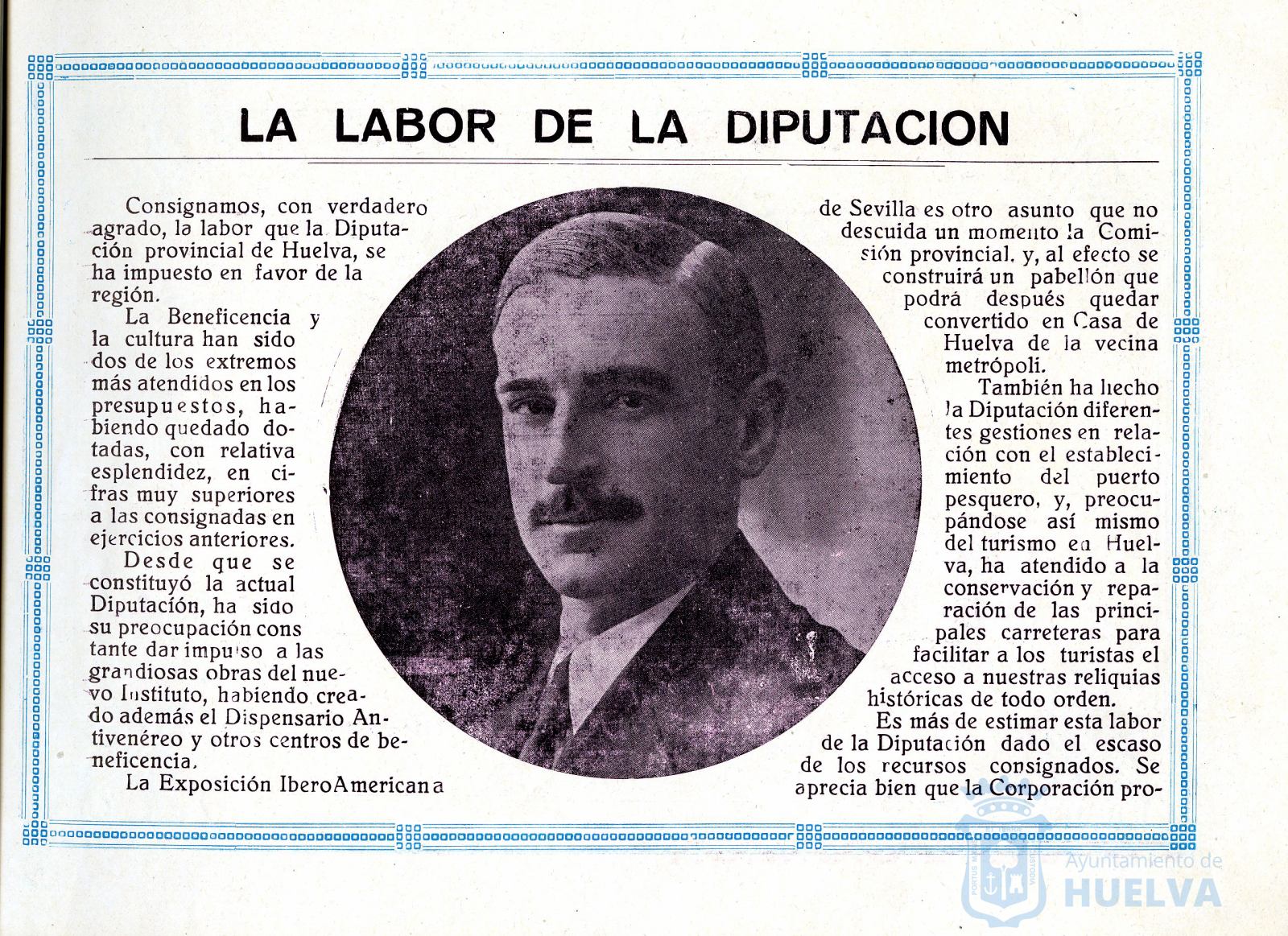 LA LABOR DE LA DIPUTACION

Consignamos, con verdadero agrado, la labor que la Diputación provincial de Huelva, se ha impuesto en favor de la región.

La Beneficencia y la cultura han sido dos de los extremos más atendidos en los presupuestos, habiendo quedado dotadas, con relativa esplendidez, en cifras muy superiores a las consignadas en ejercicios anteriores.

Desde que se constituyó la actual Diputación, ha sido su preocupación constante dar impulso a las grandiosas obras del nuevo Instituto, habiendo creado además el Dispensario Antivenéreo y otros centros de beneficencia.

La Exposición IberoAmericana de Sevilla es otro asunto que no descuida un momento la Comisión provincial, y, al efecto se construirá un pabellón que podrá después quedar convertido en Casa de Huelva de la vecina metrópoli.

También ha hecho la Diputación diferentes gestiones en relación con el establecimiento del puerto pesquero, y, preocupándose así mismo del turismo en Huelva, ha atendido a la conservación y reparación de las principales carreteras para facilitar a los turistas el acceso a nuestras reliquias históricas de todo orden.

Es más de estimar esta labor de la Diputación dado el escaso de los recursos consignados. Se aprecia bien que la Corporación pro-

Ayuntamiento de HUELVA